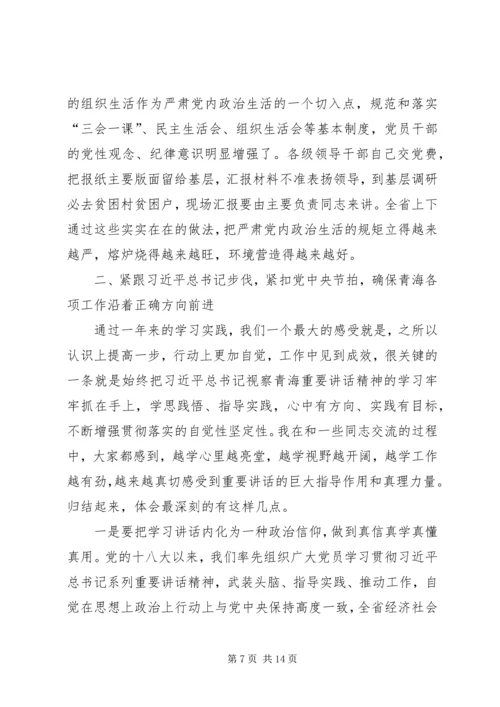 的组织生活作为严肃党内政治生活的一个切入点，规范和落实“三会一课”、民主生活会、组织生活会等基本制度，党员干部的党性观念、纪律意识明显增强了。各级领导干部自己交党费，把报纸主要版面留给基层，汇报材料不准表扬领导，到基层调研必去贫困村贫困户，现场汇报要由主要负责同志来讲。全省上下通过这些实实在在的做法，把严肃党内政治生活的规矩立得越来越严，熔炉烧得越来越旺，环境营造得越来越好。

二、紧跟习近平总书记步伐，紧扣党中央节拍，确保青海各项工作沿着正确方向前进

通过一年来的学习实践，我们一个最大的感受就是，之所以认识上提高一步，行动上更加自觉，工作中见到成效，很关键的一条就是始终把习近平总书记视察青海重要讲话精神的学习牢牢抓在手上，学思践悟、指导实践，心中有方向、实践有目标，不断增强贯彻落实的自觉性坚定性。我在和一些同志交流的过程中，大家都感到，越学心里越亮堂，越学视野越开阔，越学工作越有劲，越来越真切感受到重要讲话的巨大指导作用和真理力量。归结起来，体会最深刻的有这样几点。

一是要把学习讲话内化为一种政治信仰，做到真信真学真懂真用。党的十八大以来，我们率先组织广大党员学习贯彻习近平总书记系列重要讲话精神，武装头脑、指导实践、推动工作，自觉在思想上政治上行动上与党中央保持高度一致，全省经济社会

第 7 页 共 14 页